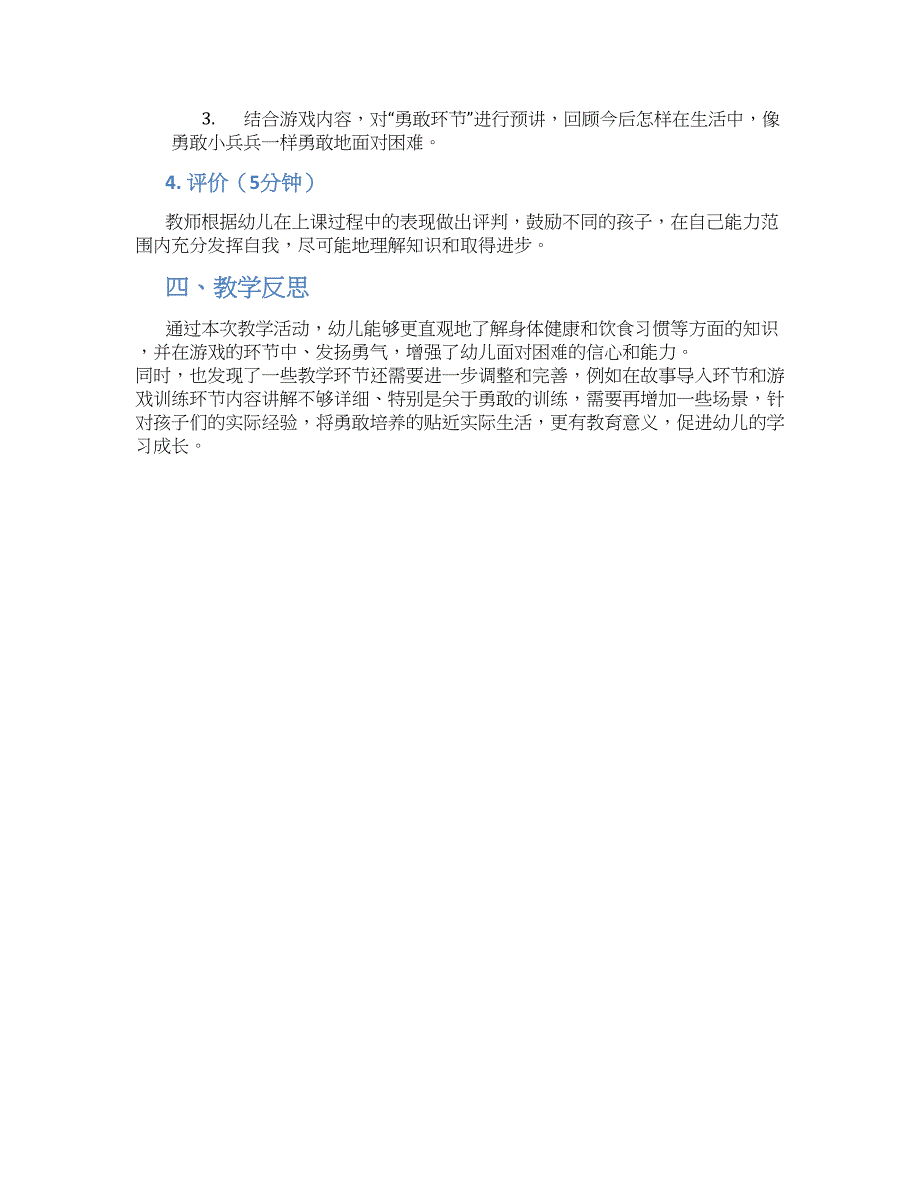 3. 结合游戏内容，对“勇敢环节”进行预讲，回顾今后怎样在生活中，像勇敢小兵兵一样勇敢地面对困难。

4. 评价（5分钟）

教师根据幼儿在上课过程中的表现做出评判，鼓励不同的孩子，在自己能力范围内充分发挥自我，尽可能地理解知识和取得进步。

四、教学反思

通过本次教学活动，幼儿能够更直观地了解身体健康和饮食习惯等方面的知识，并在游戏的环节中、发扬勇气，增强了幼儿面对困难的信心和能力。
同时，也发现了一些教学环节还需要进一步调整和完善，例如在故事导入环节和游戏训练环节内容讲解不够详细、特别是关于勇敢的训练，需要再增加一些场景，针对孩子们的实际经验，将勇敢培养的贴近实际生活，更有教育意义，促进幼儿的学习成长。